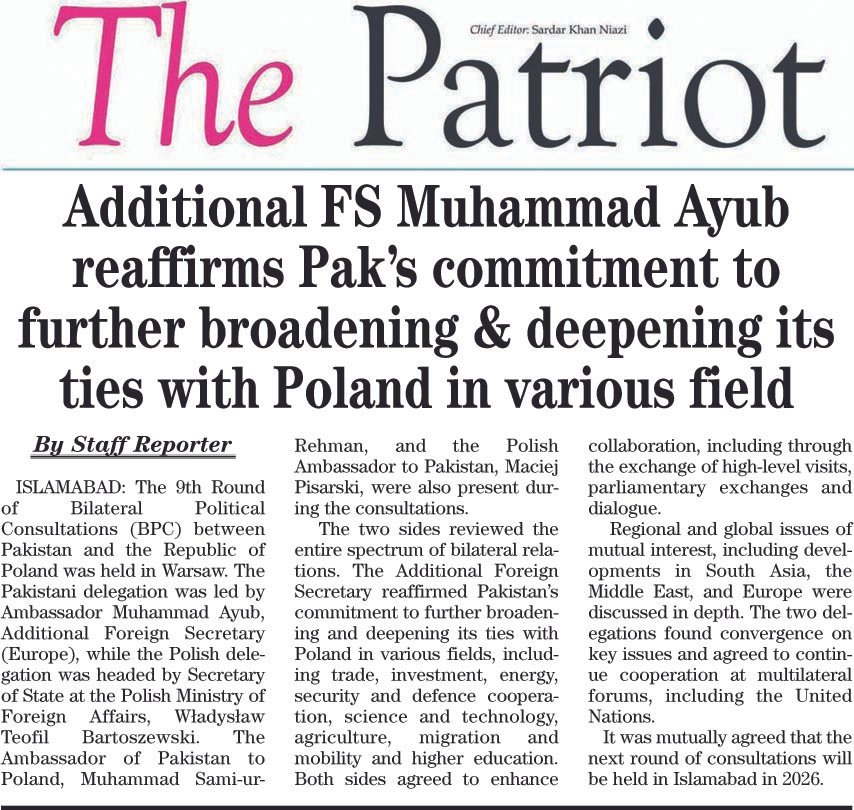 The Patriot

Chief Editor: Sardar Khan Niazi

Additional FS Muhammad Ayub reaffirms Pak's commitment to further broadening & deepening its ties with Poland in various field

By Staff Reporter

ISLAMABAD: The 9th Round of Bilateral Political Consultations (BPC) between Pakistan and the Republic of Poland was held in Warsaw. The Pakistani delegation was led by Ambassador Muhammad Ayub, Additional Foreign Secretary (Europe), while the Polish delegation was headed by Secretary of State at the Polish Ministry of Foreign Affairs, Władysław Teofil Bartoszewski. The Ambassador of Pakistan to Poland, Muhammad Sami-ur-Rehman, and the Polish Ambassador to Pakistan, Maciej Pisarski, were also present during the consultations.

The two sides reviewed the entire spectrum of bilateral relations. The Additional Foreign Secretary reaffirmed Pakistan's commitment to further broadening and deepening its ties with Poland in various fields, including trade, investment, energy, security and defence cooperation, science and technology, agriculture, migration and mobility and higher education. Both sides agreed to enhance collaboration, including through the exchange of high-level visits, parliamentary exchanges and dialogue.

Regional and global issues of mutual interest, including developments in South Asia, the Middle East, and Europe were discussed in depth. The two delegations found convergence on key issues and agreed to continue cooperation at multilateral forums, including the United Nations.

It was mutually agreed that the next round of consultations will be held in Islamabad in 2026.